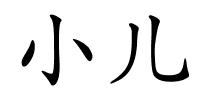 小儿